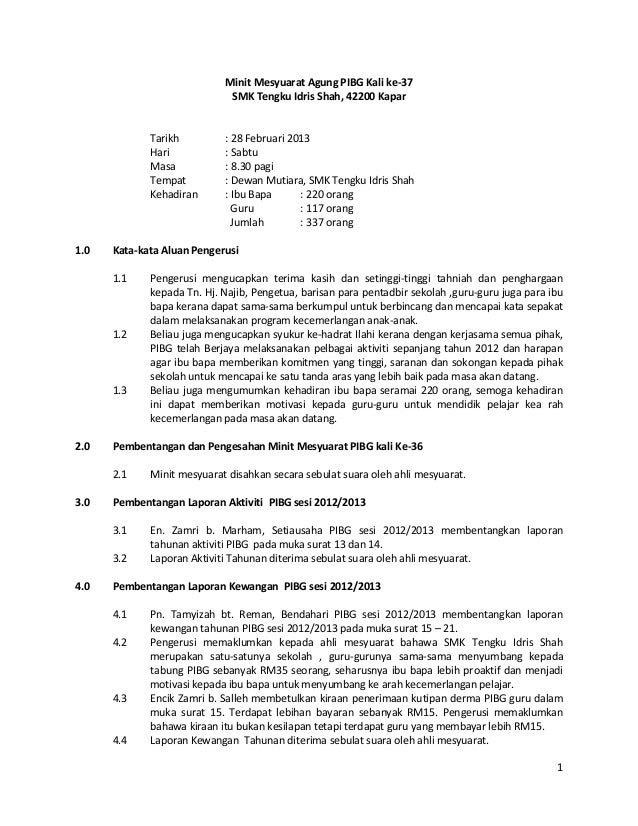 Minit Mesyuarat Agung PIBG Kali ke-37
SMK Tengku Idris Shah, 42200 Kapar

Tarikh : 28 Februari 2013
Hari : Sabtu
Masa : 8.30 pagi
Tempat : Dewan Mutiara, SMK Tengku Idris Shah
Kehadiran : Ibu Bapa : 220 orang
Guru : 117 orang
Jumlah : 337 orang

1.0 Kata-kata Aluan Pengerusi

1.1 Pengerusi mengucapkan terima kasih dan setinggi-tinggi tahniah dan penghargaan kepada Tn. Hj. Najib, Pengetua, barisan para pentadbir sekolah ,guru-guru juga para ibu bapa kerana dapat sama-sama berkumpul untuk berbincang dan mencapai kata sepakat dalam melaksanakan program kecemerlangan anak-anak.
1.2 Beliau juga mengucapkan syukur ke-hadrat Ilahi kerana dengan kerjasama semua pihak, PIBG telah Berjaya melaksanakan pelbagai aktiviti sepanjang tahun 2012 dan harapan agar ibu bapa memberikan komitmen yang tinggi, saranan dan sokongan kepada pihak sekolah untuk mencapai ke satu tanda aras yang lebih baik pada masa akan datang.
1.3 Beliau juga mengumumkan kehadiran ibu bapa seramai 220 orang, semoga kehadiran ini dapat memberikan motivasi kepada guru-guru untuk mendidik pelajar kea rah kecemerlangan pada masa akan datang.

2.0 Pembentangan dan Pengesahan Minit Mesyuarat PIBG kali Ke-36

2.1 Minit mesyuarat disahkan secara sebulat suara oleh ahli mesyuarat.

3.0 Pembentangan Laporan Aktiviti PIBG sesi 2012/2013

3.1 En. Zamri b. Marham, Setiausaha PIBG sesi 2012/2013 membentangkan laporan tahunan aktiviti PIBG pada muka surat 13 dan 14.
3.2 Laporan Aktiviti Tahunan diterima sebulat suara oleh ahli mesyuarat.

4.0 Pembentangan Laporan Kewangan PIBG sesi 2012/2013

4.1 Pn. Tamyizah bt. Reman, Bendahari PIBG sesi 2012/2013 membentangkan laporan kewangan tahunan PIBG sesi 2012/2013 pada muka surat 15 – 21.
4.2 Pengerusi memaklumkan kepada ahli mesyuarat bahawa SMK Tengku Idris Shah merupakan satu-satunya sekolah , guru-gurunya sama-sama menyumbang kepada tabung PIBG sebanyak RM35 seorang, seharusnya ibu bapa lebih proaktif dan menjadi motivasi kepada ibu bapa untuk menyumbang ke arah kecemerlangan pelajar.
4.3 Encik Zamri b. Salleh membetulkan kiraan penerimaan kutipan derma PIBG guru dalam muka surat 15. Terdapat lebihan bayaran sebanyak RM15. Pengerusi memaklumkan bahawa kiraan itu bukan kesilapan tetapi terdapat guru yang membayar lebih RM15.
4.4 Laporan Kewangan Tahunan diterima sebulat suara oleh ahli mesyuarat.

1